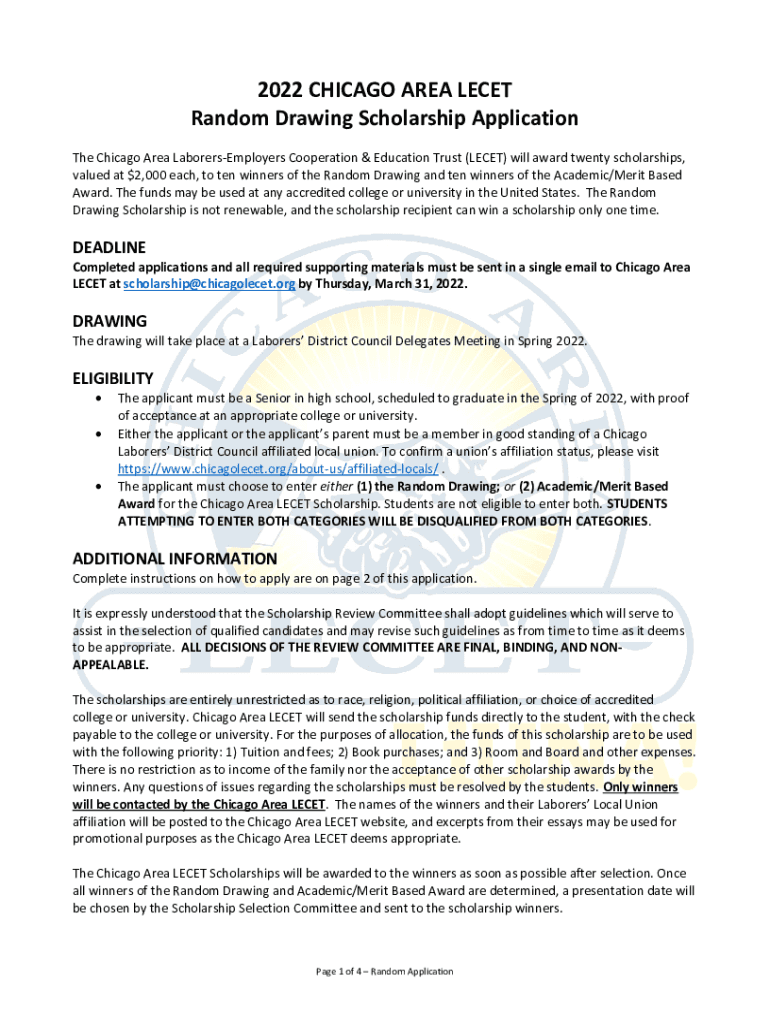 2022 CHICAGO AREA LECET
Random Drawing Scholarship Application

The Chicago Area Laborers-Employers Cooperation & Education Trust (LECET) will award twenty scholarships, valued at $2,000 each, to ten winners of the Random Drawing and ten winners of the Academic/Merit Based Award. The funds may be used at any accredited college or university in the United States. The Random Drawing Scholarship is not renewable, and the scholarship recipient can win a scholarship only one time.

DEADLINE
Completed applications and all required supporting materials must be sent in a single email to Chicago Area LECET at scholarship@chicagolecet.org by Thursday, March 31, 2022.

DRAWING
The drawing will take place at a Laborers' District Council Delegates Meeting in Spring 2022.

ELIGIBILITY
• The applicant must be a Senior in high school, scheduled to graduate in the Spring of 2022, with proof of acceptance at an appropriate college or university.
• Either the applicant or the applicant's parent must be a member in good standing of a Chicago Laborers' District Council affiliated local union. To confirm a union's affiliation status, please visit https://www.chicagolecet.org/about-us/affiliated-locals/ .
• The applicant must choose to enter either (1) the Random Drawing; or (2) Academic/Merit Based Award for the Chicago Area LECET Scholarship. Students are not eligible to enter both. STUDENTS ATTEMPTING TO ENTER BOTH CATEGORIES WILL BE DISQUALIFIED FROM BOTH CATEGORIES.

ADDITIONAL INFORMATION
Complete instructions on how to apply are on page 2 of this application.

It is expressly understood that the Scholarship Review Committee shall adopt guidelines which will serve to assist in the selection of qualified candidates and may revise such guidelines as from time to time as it deems to be appropriate. ALL DECISIONS OF THE REVIEW COMMITTEE ARE FINAL, BINDING, AND NON-APPEALABLE.

The scholarships are entirely unrestricted as to race, religion, political affiliation, or choice of accredited college or university. Chicago Area LECET will send the scholarship funds directly to the student, with the check payable to the college or university. For the purposes of allocation, the funds of this scholarship are to be used with the following priority: 1) Tuition and fees; 2) Book purchases; and 3) Room and Board and other expenses. There is no restriction as to income of the family nor the acceptance of other scholarship awards by the winners. Any questions of issues regarding the scholarships must be resolved by the students. Only winners will be contacted by the Chicago Area LECET. The names of the winners and their Laborers' Local Union affiliation will be posted to the Chicago Area LECET website, and excerpts from their essays may be used for promotional purposes as the Chicago Area LECET deems appropriate.

The Chicago Area LECET Scholarships will be awarded to the winners as soon as possible after selection. Once all winners of the Random Drawing and Academic/Merit Based Award are determined, a presentation date will be chosen by the Scholarship Selection Committee and sent to the scholarship winners.

Page 1 of 4 – Random Application